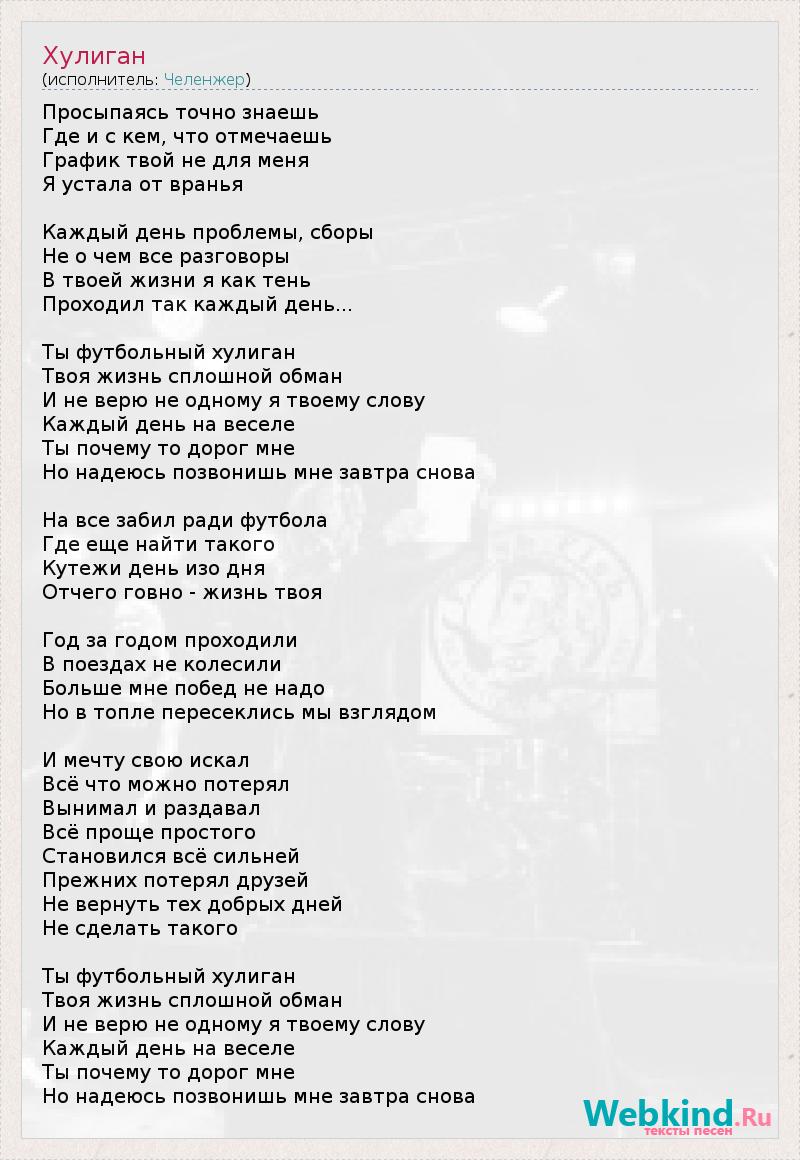 Хулиган
(исполнитель: Челенжер)

Просыпаясь точно знаешь
Где и с кем, что отмечаешь
График твой не для меня
Я устала от вранья

Каждый день проблемы, сборы
Не о чем все разговоры
В твоей жизни я как тень
Проходил так каждый день...

Ты футбольный хулиган
Твоя жизнь сплошной обман
И не верю не одному я твоему слову
Каждый день на веселе
Ты почему то дорог мне
Но надеюсь позвонишь мне завтра снова

На все забил ради футбола
Где еще найти такого
Кутежи день изо дня
Отчего говно - жизнь твоя

Год за годом проходили
В поездах не колесили
Больше мне побед не надо
Но в топле пересеклись мы взглядом

И мечту свою искал
Всё что можно потерял
Вынимал и раздавал
Всё проще простого
Становился всё сильней
Прежних потерял друзей
Не вернуть тех добрых дней
Не сделать такого

Ты футбольный хулиган
Твоя жизнь сплошной обман
И не верю не одному я твоему слову
Каждый день на веселе
Ты почему то дорог мне
Но надеюсь позвонишь мне завтра снова

Webkind.Ru
тексты песен